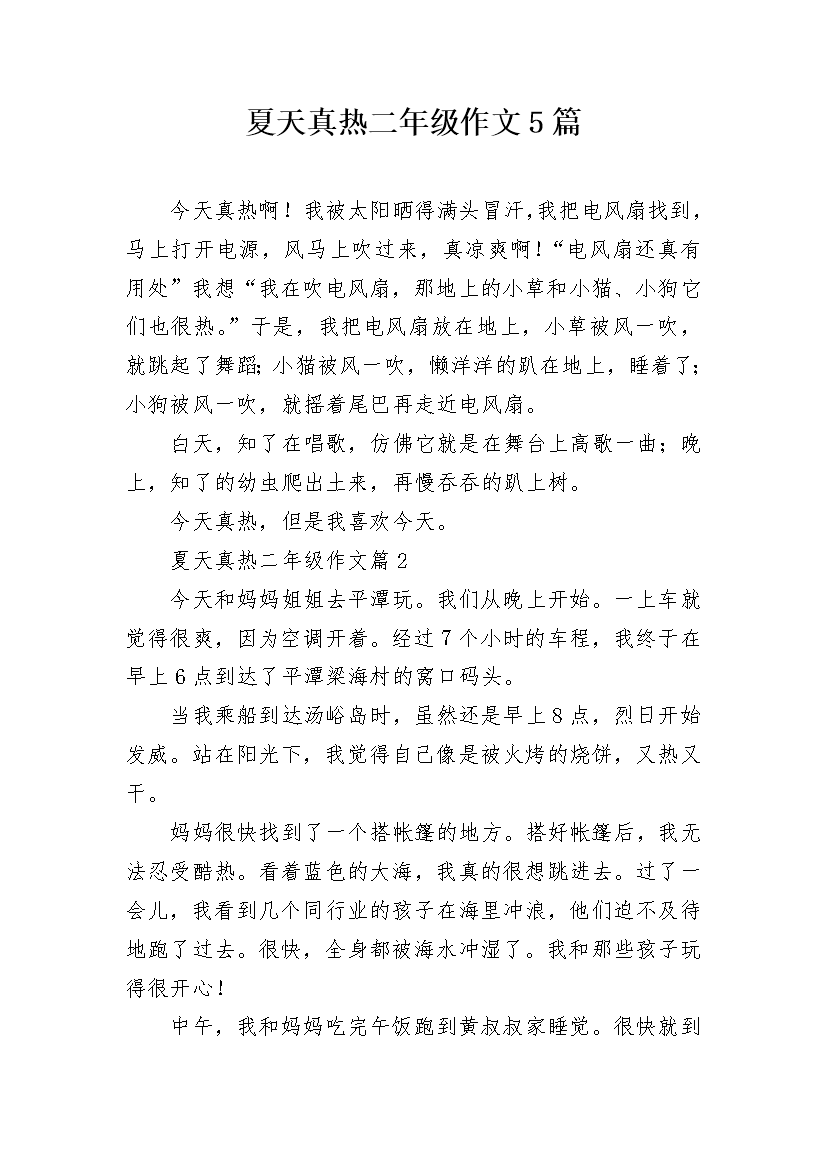 夏天真热二年级作文5篇

今天真热啊！我被太阳晒得满头冒汗，我把电风扇找到，马上打开电源，风马上吹过来，真凉爽啊！“电风扇还真有用处”我想“我在吹电风扇，那地上的小草和小猫、小狗它们也很热。”于是，我把电风扇放在地上，小草被风一吹，就跳起了舞蹈；小猫被风一吹，懒洋洋的趴在地上，睡着了；小狗被风一吹，就摇着尾巴再走近电风扇。

白天，知了在唱歌，仿佛它就是在舞台上高歌一曲；晚上，知了的幼虫爬出土来，再慢吞吞的趴上树。

今天真热，但是我喜欢今天。

夏天真热二年级作文篇2

今天和妈妈姐姐去平潭玩。我们从晚上开始。一上车就觉得很爽，因为空调开着。经过7个小时的车程，我终于在早上6点到达了平潭梁海村的窝口码头。

当我乘船到达汤峪岛时，虽然还是早上8点，烈日开始发威。站在阳光下，我觉得自己像是被火烤的烧饼，又热又干。

妈妈很快找到了一个搭帐篷的地方。搭好帐篷后，我无法忍受酷热。看着蓝色的大海，我真的很想跳进去。过了一会儿，我看到几个同行业的孩子在海里冲浪，他们迫不及待地跑了过去。很快，全身都被海水冲湿了。我和那些孩子玩得很开心！

中午，我和妈妈吃完午饭跑到黄叔叔家睡觉。很快就到